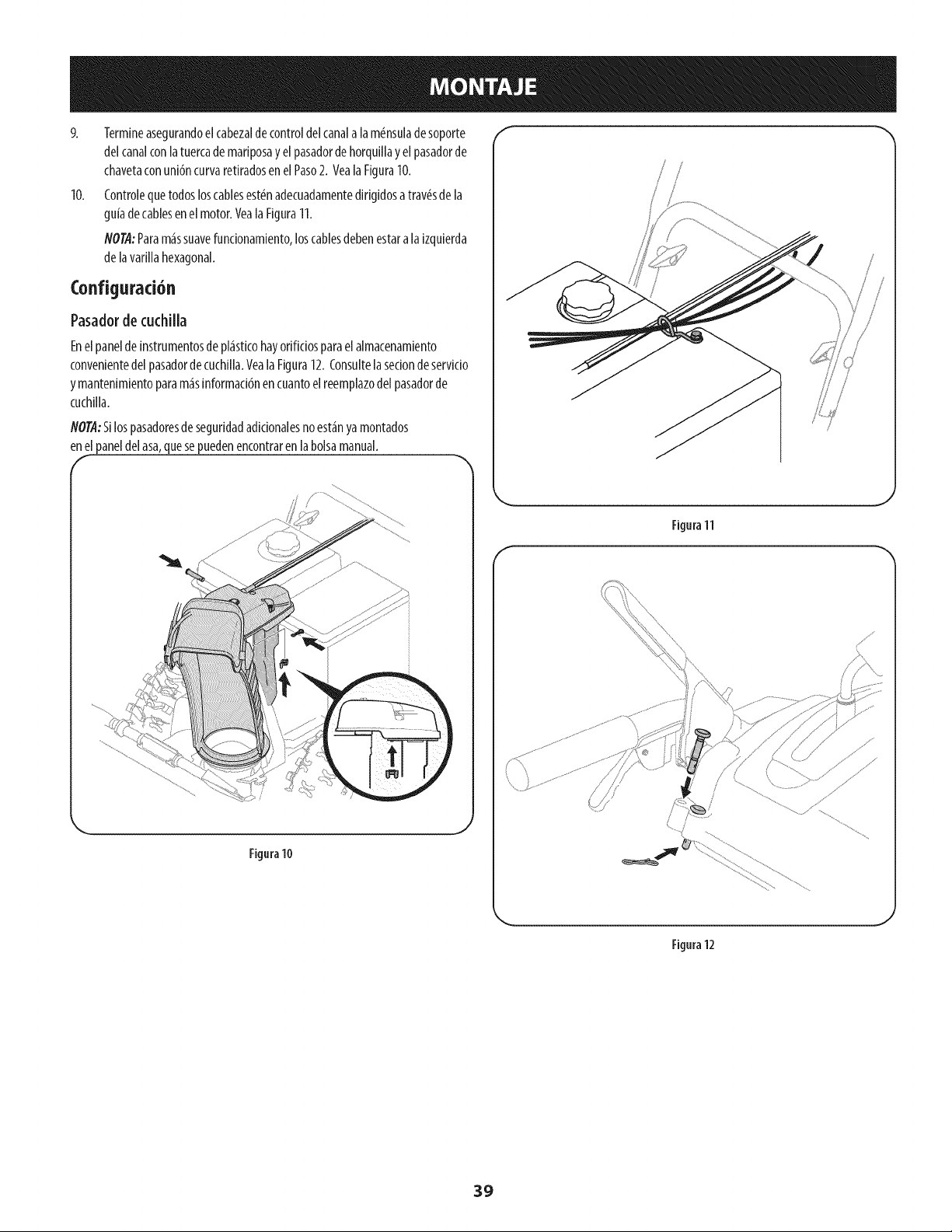 MONTAJE

9. Termine asegurando el cabezal de control del canal a la ménsula de soporte del canal con la tuerca de mariposa y el pasador de horquilla y el pasador de chaveta con unión curva retirados en el Paso 2. Vea la Figura 10.

10. Controle que todos los cables estén adecuadamente dirigidos a través de la guía de cables en el motor. Vea la Figura 11.

NOTA: Para más suave funcionamiento, los cables deben estar a la izquierda de la varilla hexagonal.

Configuración

Pasador de cuchilla

En el panel de instrumentos de plástico hay orificios para el almacenamiento conveniente del pasador de cuchilla. Vea la Figura 12. Consulte la secion de servicio y mantenimiento para más información en cuanto el reemplazo del pasador de cuchilla.

NOTA: Si los pasadores de seguridad adicionales no están ya montados en el panel del asa, que se pueden encontrar en la bolsa manual.

Figura 10

Figura 11

Figura 12

39